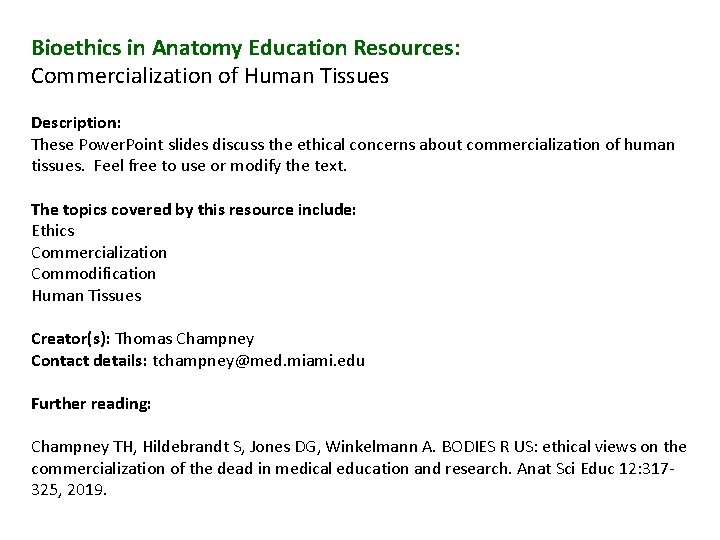 Bioethics in Anatomy Education Resources:
Commercialization of Human Tissues

Description:
These PowerPoint slides discuss the ethical concerns about commercialization of human tissues. Feel free to use or modify the text.

The topics covered by this resource include:
Ethics
Commercialization
Commodification
Human Tissues

Creator(s): Thomas Champney
Contact details: tchampney@med.miami.edu

Further reading:

Champney TH, Hildebrandt S, Jones DG, Winkelmann A. BODIES R US: ethical views on the commercialization of the dead in medical education and research. Anat Sci Educ 12:317-325, 2019.